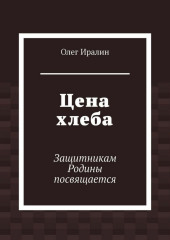 Олег Иралин

Цена хлеба

Защитникам Родины посвящается